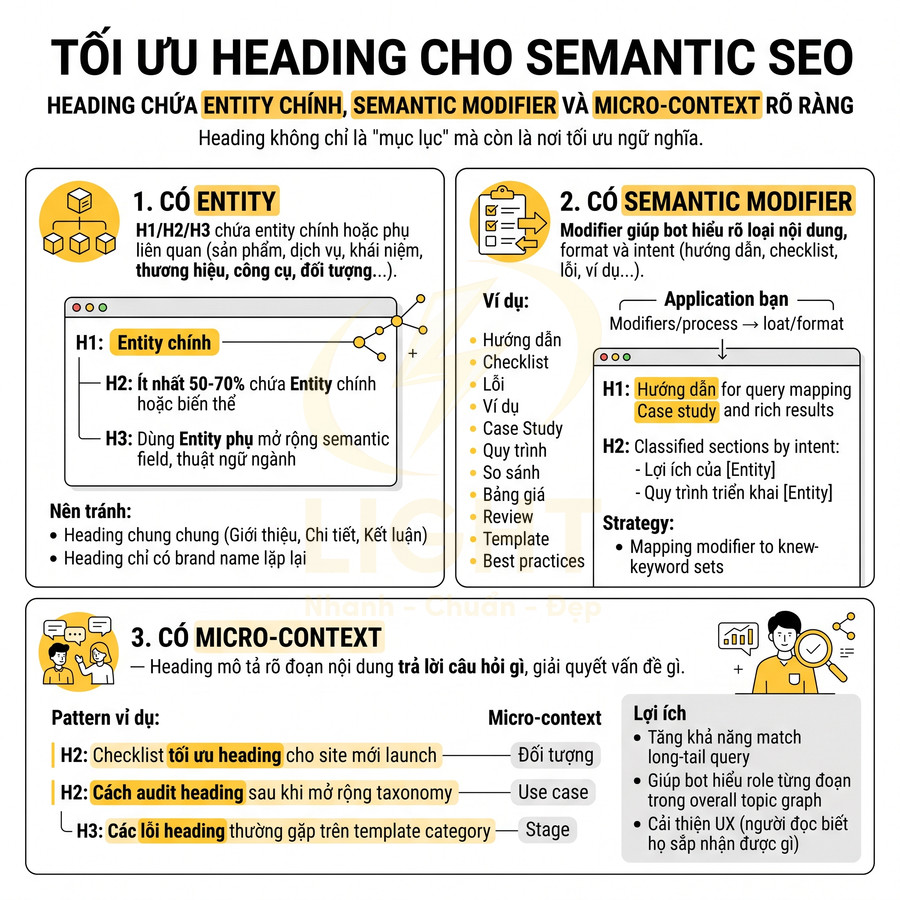 TỐI ƯU HEADING CHO SEMANTIC SEO

HEADING CHỨA ENTITY CHÍNH, SEMANTIC MODIFIER VÀ MICRO-CONTEXT RÕ RÀNG

Heading không chỉ là "mục lục" mà còn là nơi tối ưu ngữ nghĩa.

1. CÓ ENTITY

H1/H2/H3 chứa entity chính hoặc phụ liên quan (sản phẩm, dịch vụ, khái niệm, thương hiệu, công cụ, đối tượng...).

H1: Entity chính

H2: Ít nhất 50-70% chứa Entity chính hoặc biến thể

H3: Dùng Entity phụ mở rộng semantic field, thuật ngữ ngành

Nên tránh:
• Heading chung chung (Giới thiệu, Chi tiết, Kết luận)
• Heading chỉ có brand name lặp lại

2. CÓ SEMANTIC MODIFIER

Modifier giúp bot hiểu rõ loại nội dung, format và intent (hướng dẫn, checklist, lỗi, ví dụ...).

Ví dụ:
• Hướng dẫn
• Checklist
• Lỗi
• Ví dụ
• Case Study
• Quy trình
• So sánh
• Bảng giá
• Review
• Template
• Best practices

Application bạn
Modifiers/process → loat/format

H1: Hướng dẫn for query mapping Case study and rich results

H2: Classified sections by intent:
- Lợi ích của [Entity]
- Quy trình triển khai [Entity]

Strategy:
• Mapping modifier to knew-keyword sets

LIGHT
Nhanh - Chuẩn - Đẹp

3. CÓ MICRO-CONTEXT

— Heading mô tả rõ đoạn nội dung trả lời câu hỏi gì, giải quyết vấn đề gì.

Pattern ví dụ:

Micro-context

H2: Checklist tối ưu heading cho site mới launch — Đối tượng

H2: Cách audit heading sau khi mở rộng taxonomy — Use case

H3: Các lỗi heading thường gặp trên template category — Stage

Lợi ích
• Tăng khả năng match long-tail query
• Giúp bot hiểu role từng đoạn trong overall topic graph
• Cải thiện UX (người đọc biết họ sắp nhận được gì)